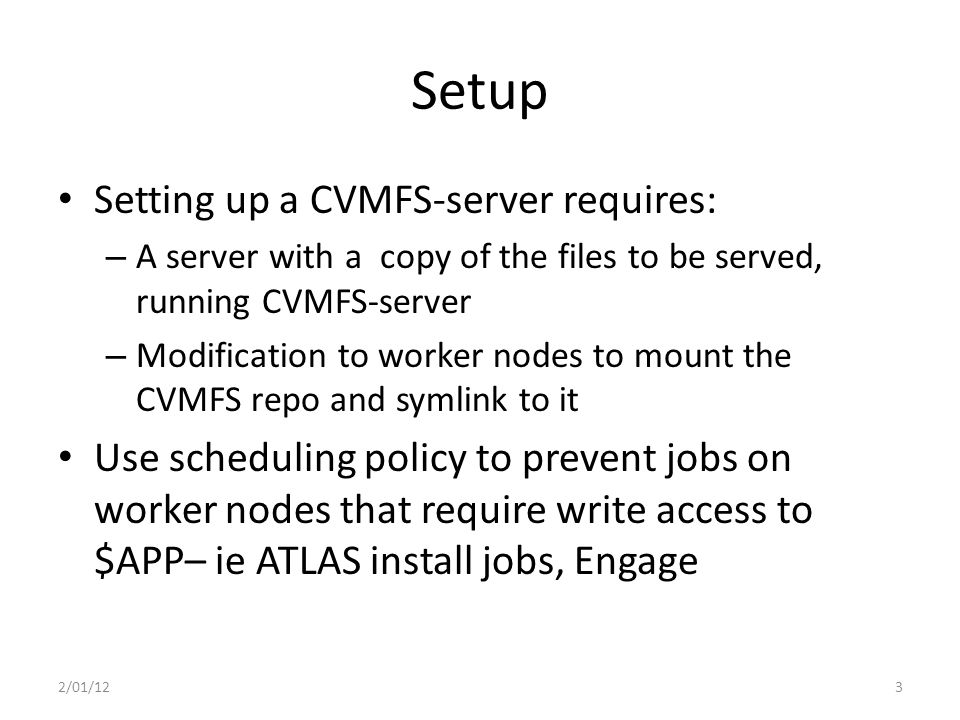 Setup

• Setting up a CVMFS-server requires:
– A server with a copy of the files to be served, running CVMFS-server
– Modification to worker nodes to mount the CVMFS repo and symlink to it

• Use scheduling policy to prevent jobs on worker nodes that require write access to \$APP– ie ATLAS install jobs, Engage

2/01/12

3